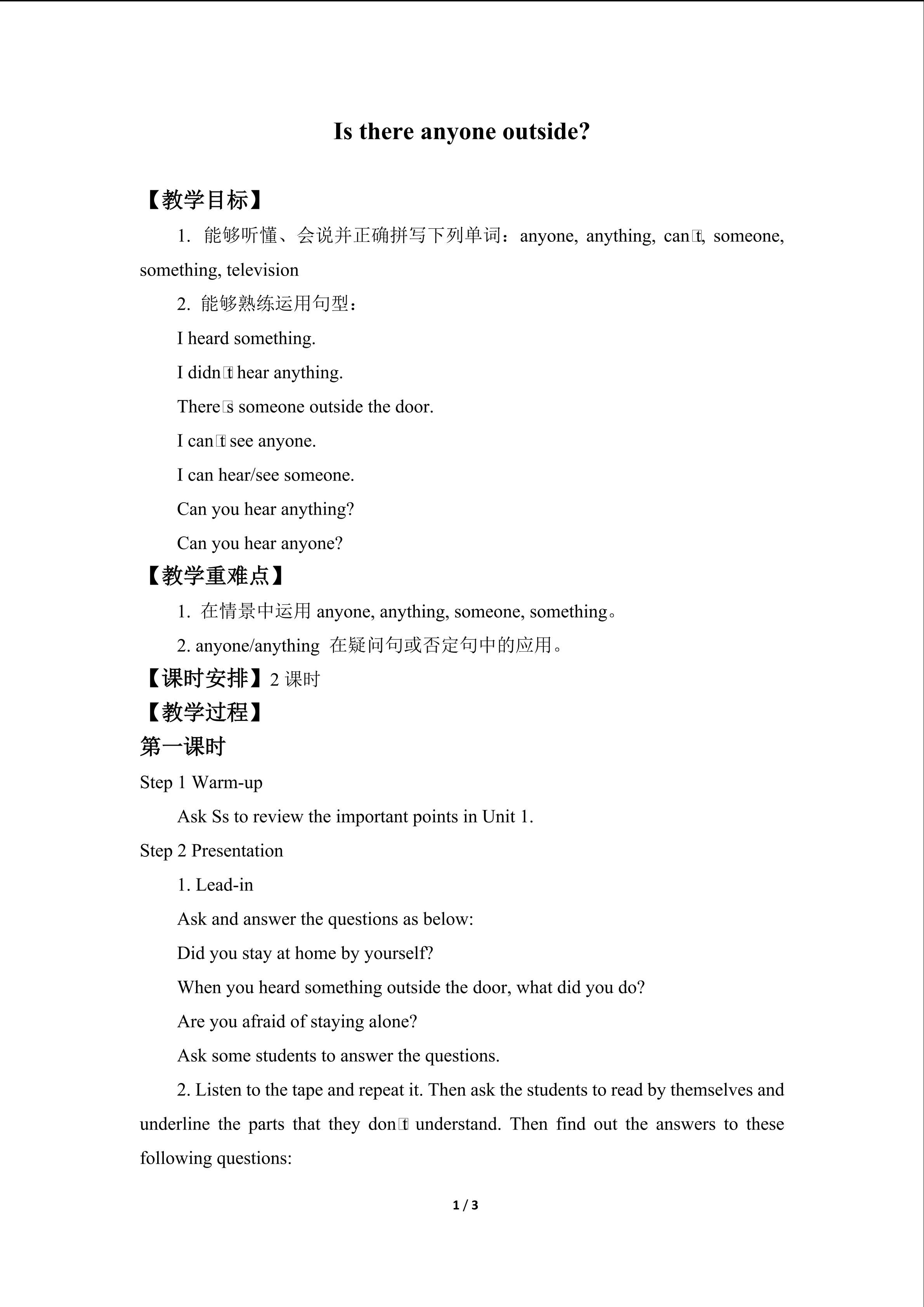 Is there anyone outside?

【教学目标】

1. 能够听懂、会说并正确拼写下列单词：anyone, anything, can□t, someone, something, television

2. 能够熟练运用句型：

I heard something.

I didn□t hear anything.

There□s someone outside the door.

I can□t see anyone.

I can hear/see someone.

Can you hear anything?

Can you hear anyone?

【教学重难点】

1. 在情景中运用 anyone, anything, someone, something。

2. anyone/anything 在疑问句或否定句中的应用。

【课时安排】2 课时

【教学过程】

第一课时

Step 1 Warm-up

Ask Ss to review the important points in Unit 1.

Step 2 Presentation

1. Lead-in

Ask and answer the questions as below:

Did you stay at home by yourself?

When you heard something outside the door, what did you do?

Are you afraid of staying alone?

Ask some students to answer the questions.

2. Listen to the tape and repeat it. Then ask the students to read by themselves and underline the parts that they don□t understand. Then find out the answers to these following questions:

1 / 3